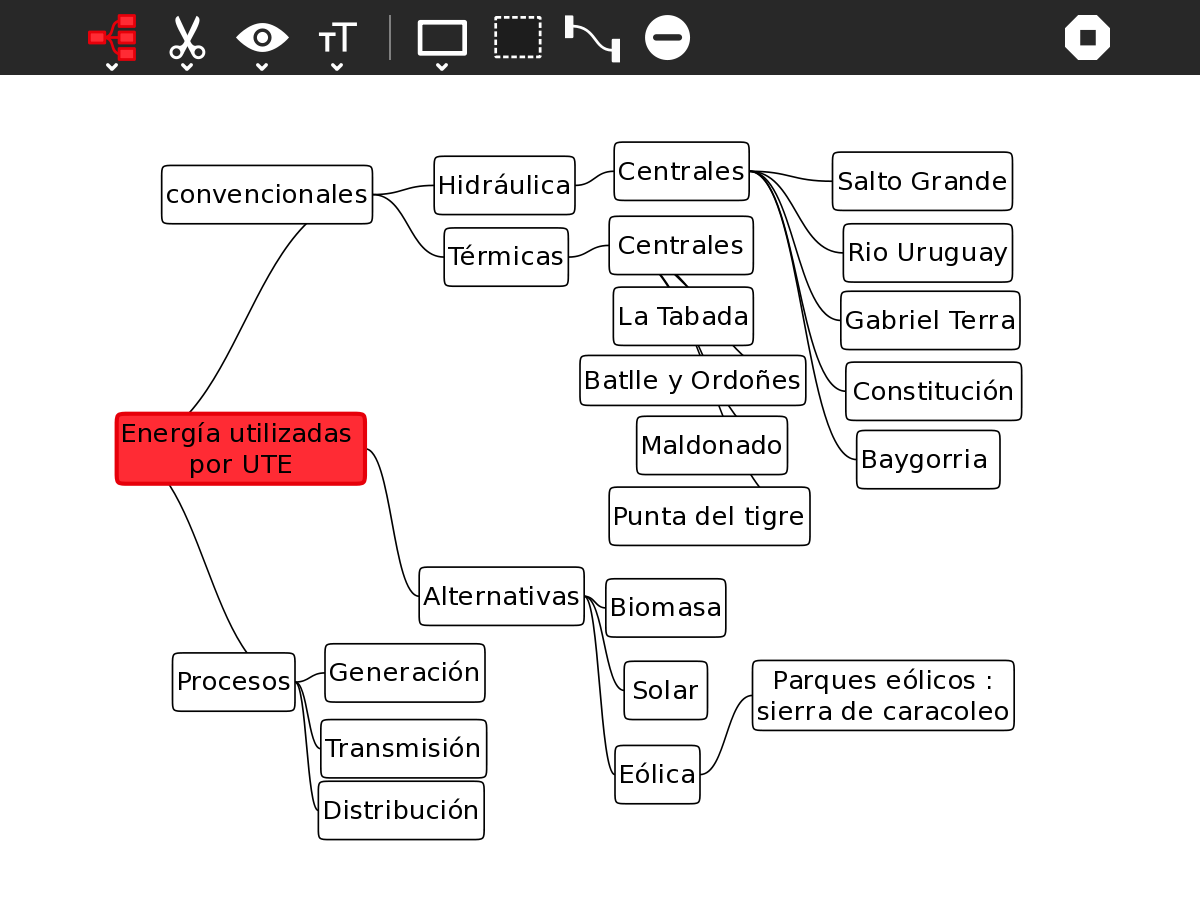 Energía utilizadas por UTE

convencionales

Hidráulica

Centrales

Salto Grande

Rio Uruguay

Gabriel Terra

Constitución

Baygorria

Térmicas

Centrales

La Tabada

Batlle y Ordoñes

Maldonado

Punta del tigre

Alternativas

Biomasa

Solar

Eólica

Parques eólicos : sierra de caracoleo

Procesos

Generación

Transmisión

Distribución